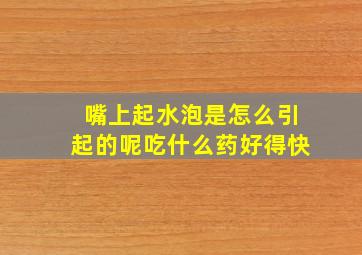 嘴上起水泡是怎么引起的呢吃什么药好得快